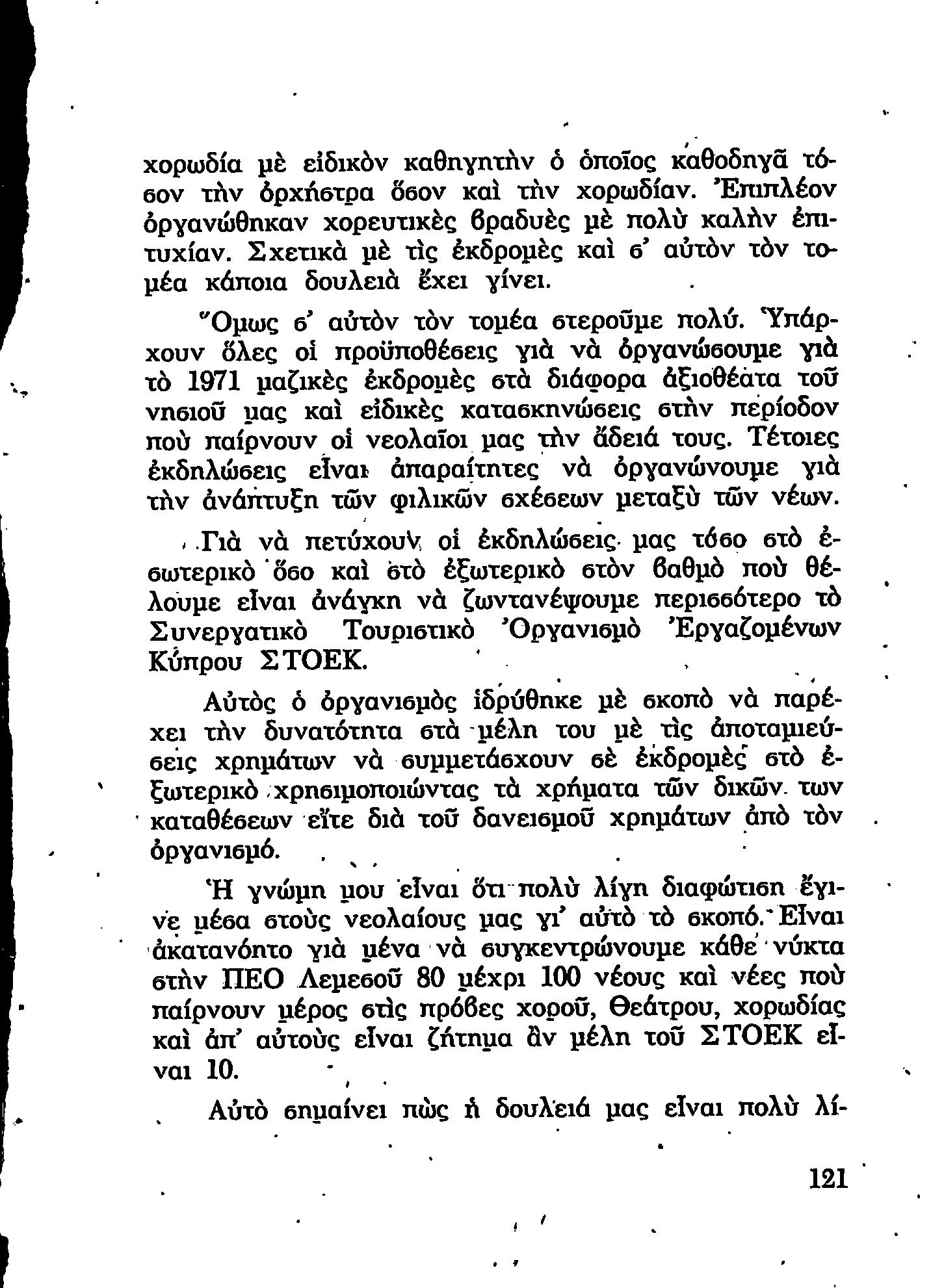 χορωδία μὲ εἰδικὸν καθηγητὴν ὁ ὁποῖος καθοδηγᾶ τόσον τὴν ὀρχήστρα ὅσον καὶ τὴν χορωδίαν. Ἐπιπλέον ὀργανώθηκαν χορευτικὲς βραδυὲς μὲ πολὺ καλὴν ἐπιτυχίαν. Σχετικὰ μὲ τὶς ἐκδρομὲς καὶ σ' αὐτὸν τὸν τομέα κάποια δουλειὰ ἔχει γίνει.

Ὅμως σ' αὐτὸν τὸν τομέα στεροῦμε πολύ. Ὑπάρχουν ὅλες οἱ προϋποθέσεις γιὰ νὰ ὀργανώσουμε γιὰ τὸ 1971 μαζικὲς ἐκδρομὲς στὰ διάφορα ἀξιοθέατα τοῦ νησιοῦ μας καὶ εἰδικὲς κατασκηνώσεις στὴν περίοδον ποὺ παίρνουν οἱ νεολαῖοι μας τὴν ἄδειά τους. Τέτοιες ἐκδηλώσεις εἶναι ἀπαραίτητες νὰ ὀργανώνουμε γιὰ τὴν ἀνάπτυξη τῶν φιλικῶν σχέσεων μεταξὺ τῶν νέων.

Γιὰ νὰ πετύχουν οἱ ἐκδηλώσεις μας τόσο στὸ ἐσωτερικὸ ὅσο καὶ στὸ ἐξωτερικὸ στὸν βαθμὸ ποὺ θέλουμε εἶναι ἀνάγκη νὰ ζωντανέψουμε περισσότερο τὸ Συνεργατικὸ Τουριστικὸ Ὀργανισμὸ Ἐργαζομένων Κύπρου ΣΤΟΕΚ.

Αὐτὸς ὁ ὀργανισμὸς ἱδρύθηκε μὲ σκοπὸ νὰ παρέχει τὴν δυνατότητα στὰ μέλη του μὲ τὶς ἀποταμιεύσεις χρημάτων νὰ συμμετάσχουν σὲ ἐκδρομὲς στὸ ἐξωτερικὸ χρησιμοποιώντας τὰ χρήματα τῶν δικῶν των καταθέσεων εἴτε διὰ τοῦ δανεισμοῦ χρημάτων ἀπὸ τὸν ὀργανισμό.

Ἡ γνώμη μου εἶναι ὅτι πολὺ λίγη διαφώτιση ἔγινε μέσα στοὺς νεολαίους μας γι' αὐτὸ τὸ σκοπό. Εἶναι ἀκατανόητο γιὰ μένα νὰ συγκεντρώνουμε κάθε νύκτα στὴν ΠΕΟ Λεμεσοῦ 80 μέχρι 100 νέους καὶ νέες ποὺ παίρνουν μέρος στὶς πρόβες χοροῦ, Θεάτρου, χορωδίας καὶ ἀπ' αὐτοὺς εἶναι ζήτημα ἂν μέλη τοῦ ΣΤΟΕΚ εἶναι 10.

Αὐτὸ σημαίνει πὼς ἡ δουλειά μας εἶναι πολὺ λί-

121